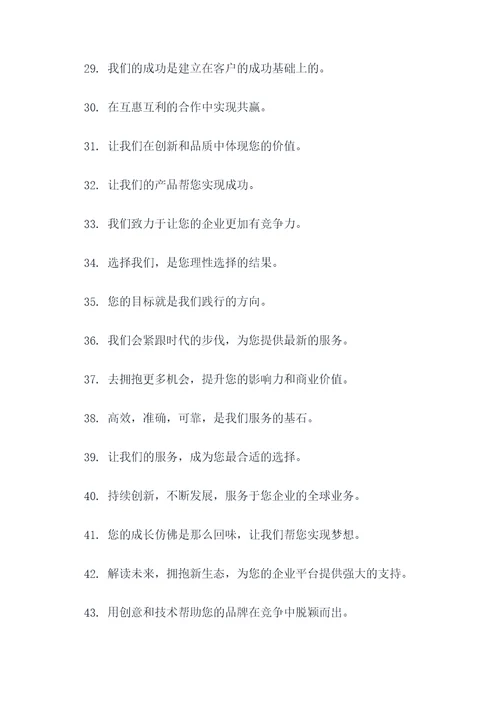 29. 我们的成功是建立在客户的成功基础上的。

30. 在互惠互利的合作中实现共赢。

31. 让我们在创新和品质中体现您的价值。

32. 让我们的产品帮您实现成功。

33. 我们致力于让您的企业更加有竞争力。

34. 选择我们，是您理性选择的结果。

35. 您的目标就是我们践行的方向。

36. 我们会紧跟时代的步伐，为您提供最新的服务。

37. 去拥抱更多机会，提升您的影响力和商业价值。

38. 高效，准确，可靠，是我们服务的基石。

39. 让我们的服务，成为您最合适的选择。

40. 持续创新，不断发展，服务于您企业的全球业务。

41. 您的成长仿佛是那么回味，让我们帮您实现梦想。

42. 解读未来，拥抱新生态，为您的企业平台提供强大的支持。

43. 用创意和技术帮助您的品牌在竞争中脱颖而出。